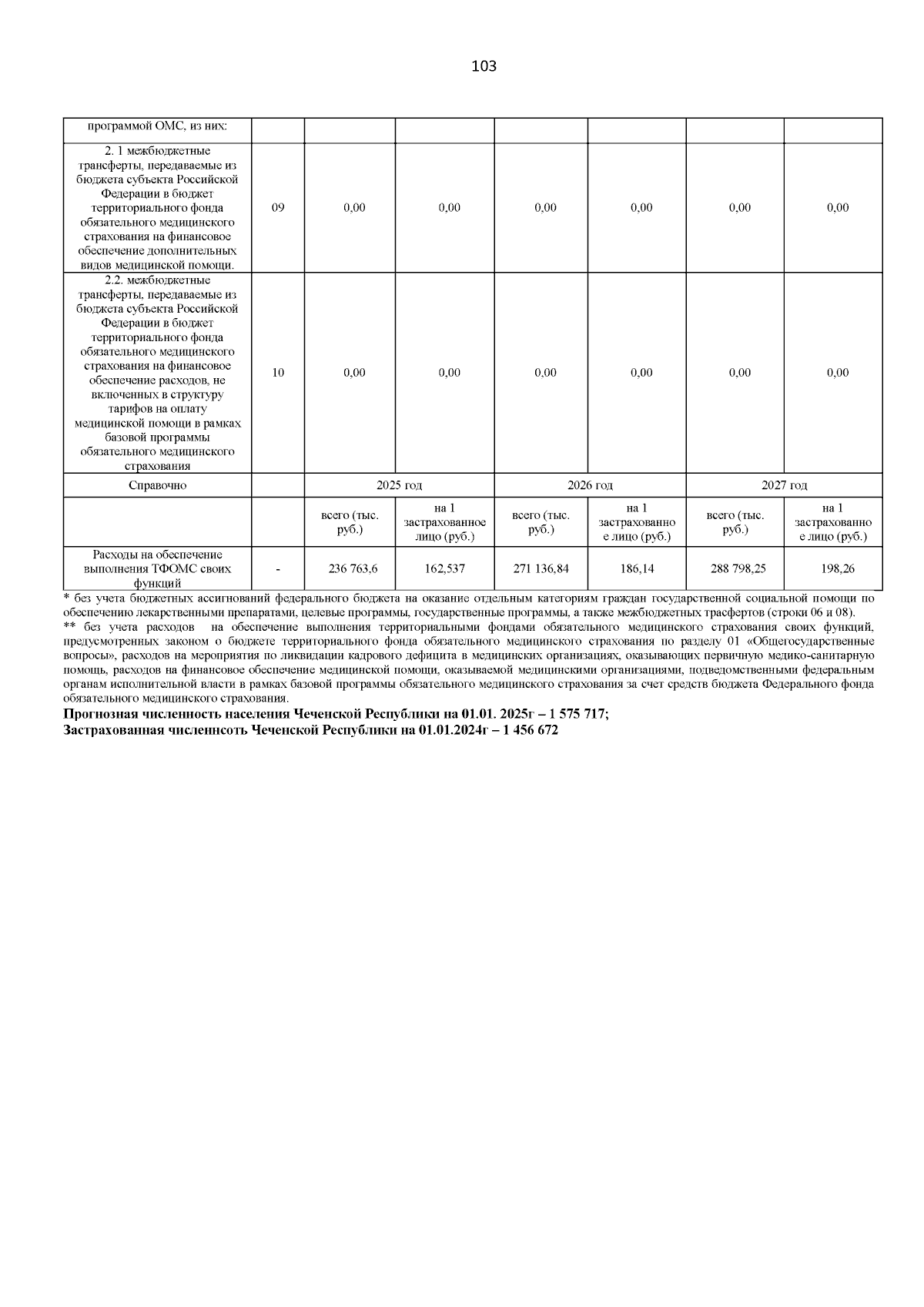 103

| программой ОМС, из них: | | | | | | | |
|---|---|---|---|---|---|---|---|
| 2. 1 межбюджетные трансферты, передаваемые из бюджета субъекта Российской Федерации в бюджет территориального фонда обязательного медицинского страхования на финансовое обеспечение дополнительных видов медицинской помощи. | 09 | 0,00 | 0,00 | 0,00 | 0,00 | 0,00 | 0,00 |
| 2.2. межбюджетные трансферты, передаваемые из бюджета субъекта Российской Федерации в бюджет территориального фонда обязательного медицинского страхования на финансовое обеспечение расходов, не включенных в структуру тарифов на оплату медицинской помощи в рамках базовой программы обязательного медицинского страхования | 10 | 0,00 | 0,00 | 0,00 | 0,00 | 0,00 | 0,00 |
| Справочно | | 2025 год | | 2026 год | | 2027 год | |
| | | всего (тыс. руб.) | на 1 застрахованное лицо (руб.) | всего (тыс. руб.) | на 1 застрахованное лицо (руб.) | всего (тыс. руб.) | на 1 застрахованное лицо (руб.) |
| Расходы на обеспечение выполнения ТФОМС своих функций | - | 236 763,6 | 162,537 | 271 136,84 | 186,14 | 288 798,25 | 198,26 |

* без учета бюджетных ассигнований федерального бюджета на оказание отдельным категориям граждан государственной социальной помощи по обеспечению лекарственными препаратами, целевые программы, государственные программы, а также межбюджетных трасфертов (строки 06 и 08).
** без учета расходов на обеспечение выполнения территориальными фондами обязательного медицинского страхования своих функций, предусмотренных законом о бюджете территориального фонда обязательного медицинского страхования по разделу 01 «Общегосударственные вопросы», расходов на мероприятия по ликвидации кадрового дефицита в медицинских организациях, оказывающих первичную медико-санитарную помощь, расходов на финансовое обеспечение медицинской помощи, оказываемой медицинскими организациями, подведомственными федеральным органам исполнительной власти в рамках базовой программы обязательного медицинского страхования за счет средств бюджета Федерального фонда обязательного медицинского страхования.
Прогнозная численность населения Чеченской Республики на 01.01. 2025г – 1 575 717;
Застрахованная численнсоть Чеченской Республики на 01.01.2024г – 1 456 672